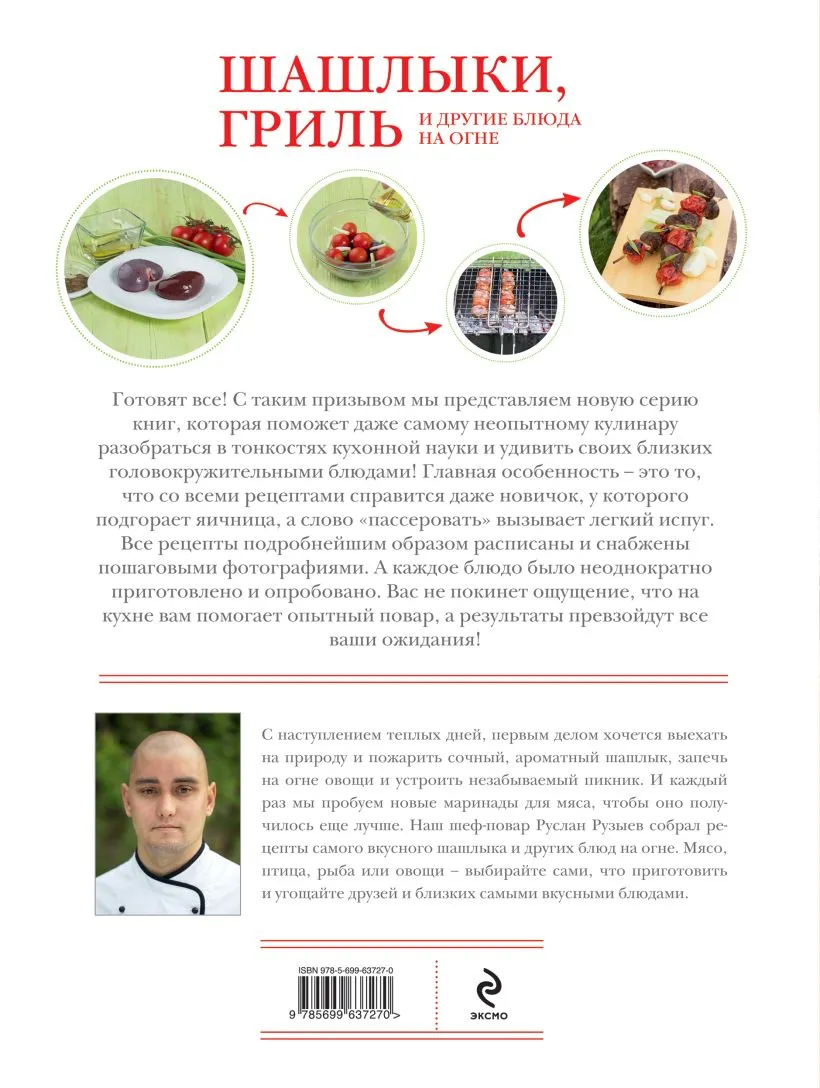 ШАШЛЫКИ, ГРИЛЬ И ДРУГИЕ БЛЮДА НА ОГНЕ

Готовят все! С таким призывом мы представляем новую серию книг, которая поможет даже самому неопытному кулинару разобраться в тонкостях кухонной науки и удивить своих близких головокружительными блюдами! Главная особенность – это то, что со всеми рецептами справится даже новичок, у которого подгорает яичница, а слово «пассеровать» вызывает легкий испуг. Все рецепты подробнейшим образом расписаны и снабжены пошаговыми фотографиями. А каждое блюдо было неоднократно приготовлено и опробовано. Вас не покинет ощущение, что на кухне вам помогает опытный повар, а результаты превзойдут все ваши ожидания!

С наступлением теплых дней, первым делом хочется выехать на природу и пожарить сочный, ароматный шашлык, запечь на огне овощи и устроить незабываемый пикник. И каждый раз мы пробуем новые маринады для мяса, чтобы оно получилось еще лучше. Наш шеф-повар Руслан Рузыев собрал рецепты самого вкусного шашлыка и других блюд на огне. Мясо, птица, рыба или овощи – выбирайте сами, что приготовить и угощайте друзей и близких самыми вкусными блюдами.

ISBN 978-5-699-63727-0

9 785699 637270 >

ЭКСМО